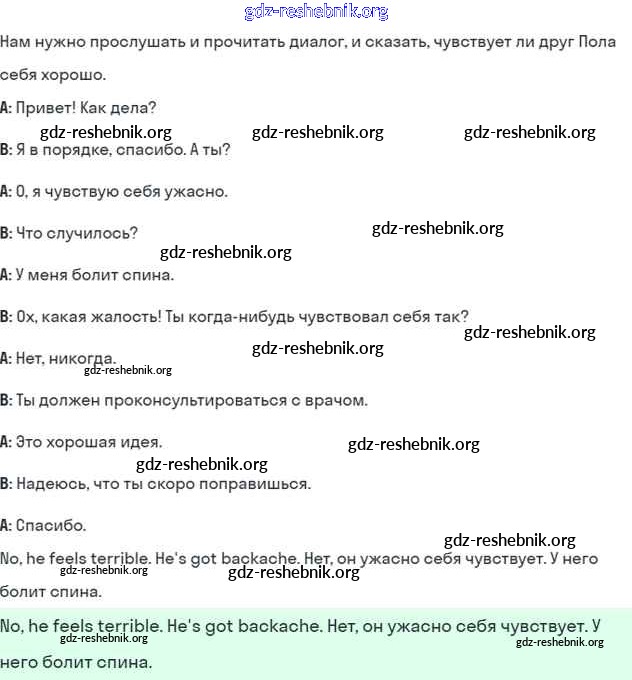 gdz-reshebnik.org

Нам нужно прослушать и прочитать диалог, и сказать, чувствует ли друг Пола себя хорошо.

A: Привет! Как дела?

gdz-reshebnik.org gdz-reshebnik.org gdz-reshebnik.org

B: Я в порядке, спасибо. А ты?

A: О, я чувствую себя ужасно.

B: Что случилось?

gdz-reshebnik.org

gdz-reshebnik.org

A: У меня болит спина.

B: Ох, какая жалость! Ты когда-нибудь чувствовал себя так?

gdz-reshebnik.org

gdz-reshebnik.org

A: Нет, никогда.

gdz-reshebnik.org

B: Ты должен проконсультироваться с врачом.

A: Это хорошая идея.

gdz-reshebnik.org

gdz-reshebnik.org

B: Надеюсь, что ты скоро поправишься.

A: Спасибо.

gdz-reshebnik.org

No, he feels terrible. He's got backache. Нет, он ужасно себя чувствует. У него болит спина.

gdz-reshebnik.org gdz-reshebnik.org

No, he feels terrible. He's got backache. Нет, он ужасно себя чувствует. У него болит спина.

gdz-reshebnik.org gdz-reshebnik.org